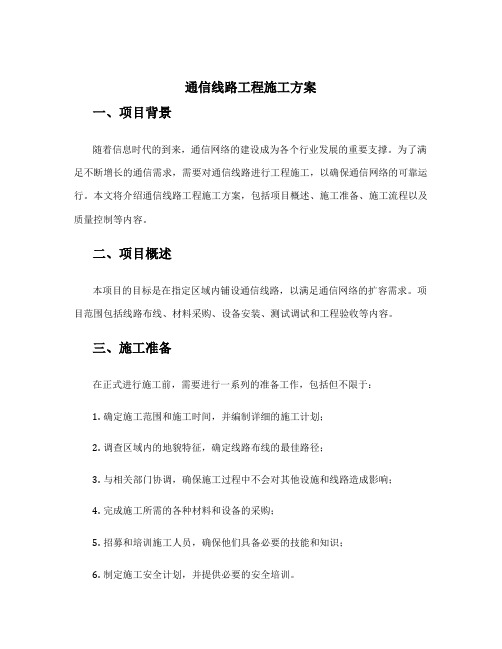 通信线路工程施工方案

一、项目背景

随着信息时代的到来，通信网络的建设成为各个行业发展的重要支撑。为了满足不断增长的通信需求，需要对通信线路进行工程施工，以确保通信网络的可靠运行。本文将介绍通信线路工程施工方案，包括项目概述、施工准备、施工流程以及质量控制等内容。

二、项目概述

本项目的目标是在指定区域内铺设通信线路，以满足通信网络的扩容需求。项目范围包括线路布线、材料采购、设备安装、测试调试和工程验收等内容。

三、施工准备

在正式进行施工前，需要进行一系列的准备工作，包括但不限于：

1. 确定施工范围和施工时间，并编制详细的施工计划；

2. 调查区域内的地貌特征，确定线路布线的最佳路径；

3. 与相关部门协调，确保施工过程中不会对其他设施和线路造成影响；

4. 完成施工所需的各种材料和设备的采购；

5. 招募和培训施工人员，确保他们具备必要的技能和知识；

6. 制定施工安全计划，并提供必要的安全培训。